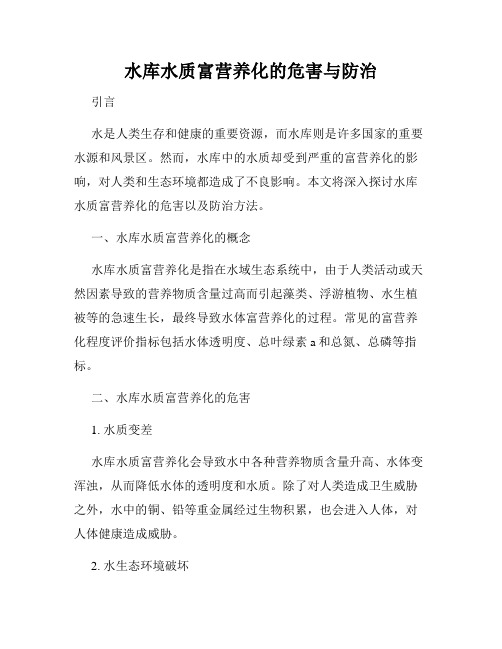 水库水质富营养化的危害与防治

引言

水是人类生存和健康的重要资源，而水库则是许多国家的重要水源和风景区。然而，水库中的水质却受到严重的富营养化的影响，对人类和生态环境都造成了不良影响。本文将深入探讨水库水质富营养化的危害以及防治方法。

一、水库水质富营养化的概念

水库水质富营养化是指在水域生态系统中，由于人类活动或天然因素导致的营养物质含量过高而引起藻类、浮游植物、水生植被等的急速生长，最终导致水体富营养化的过程。常见的富营养化程度评价指标包括水体透明度、总叶绿素 a 和总氮、总磷等指标。

二、水库水质富营养化的危害

1. 水质变差

水库水质富营养化会导致水中各种营养物质含量升高、水体变浑浊，从而降低水体的透明度和水质。除了对人类造成卫生威胁之外，水中的铜、铅等重金属经过生物积累，也会进入人体，对人体健康造成威胁。

2. 水生态环境破坏